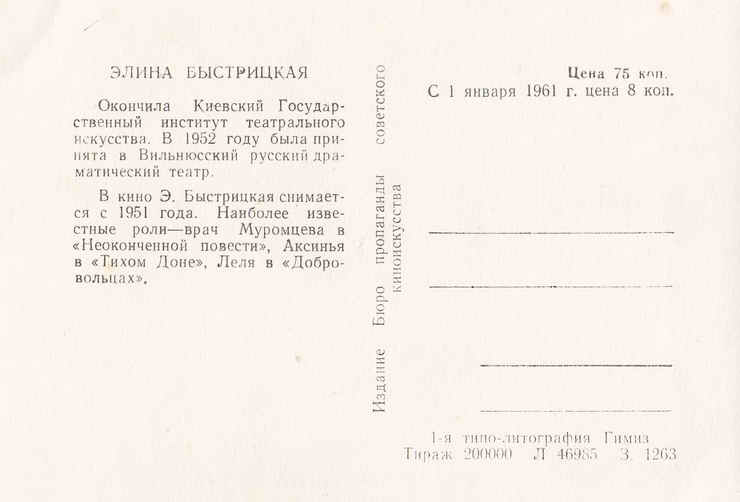 ЭЛИНА БЫСТРИЦКАЯ

Окончила Киевский Государственный институт театрального искусства. В 1952 году была принята в Вильнюсский русский драматический театр.

В кино Э. Быстрицкая снимается с 1951 года. Наиболее известные роли—врач Муромцева в «Неоконченной повести», Аксинья в «Тихом Доне», Леля в «Добровольцах».

Издание Бюро пропаганды советского киноискусства

Цена 75 коп.
С 1 января 1961 г. цена 8 коп.

1-я типо-литография Гимиз
Тираж 200000 Л 46985 З. 1263